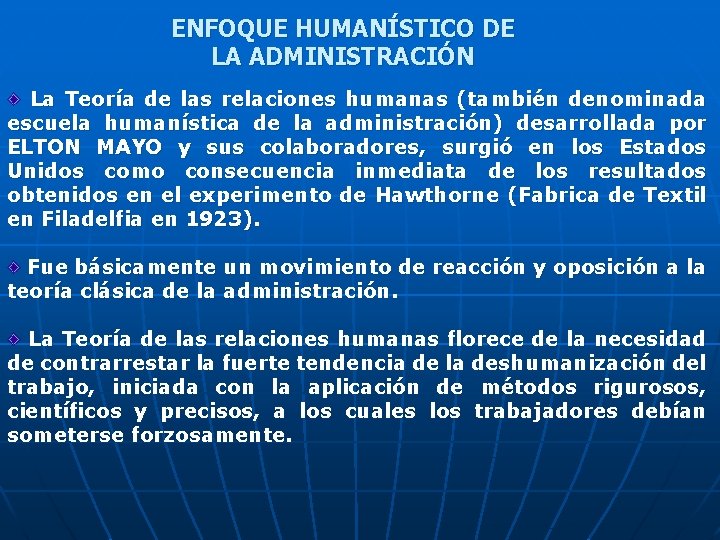 ENFOQUE HUMANÍSTICO DE
LA ADMINISTRACIÓN

La Teoría de las relaciones humanas (también denominada escuela humanística de la administración) desarrollada por ELTON MAYO y sus colaboradores, surgió en los Estados Unidos como consecuencia inmediata de los resultados obtenidos en el experimento de Hawthorne (Fabrica de Textil en Filadelfia en 1923).

Fue básicamente un movimiento de reacción y oposición a la teoría clásica de la administración.

La Teoría de las relaciones humanas florece de la necesidad de contrarrestar la fuerte tendencia de la deshumanización del trabajo, iniciada con la aplicación de métodos rigurosos, científicos y precisos, a los cuales los trabajadores debían someterse forzosamente.